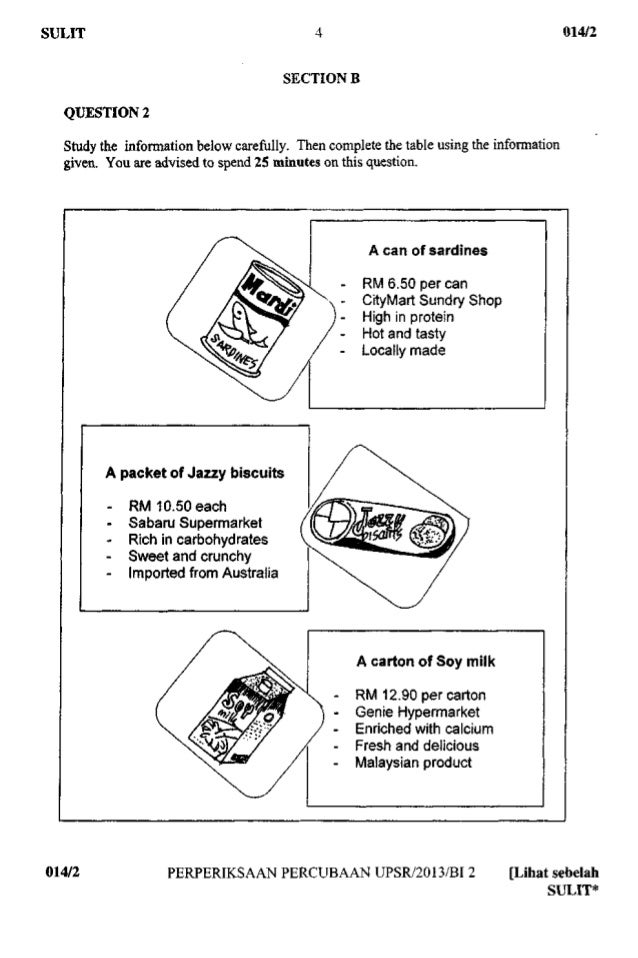 SULIT 4 014/2

SECTION B

QUESTION 2

Study the information below carefully. Then complete the table using the information given. You are advised to spend 25 minutes on this question.

Mardi
SARDINES

A can of sardines

- RM 6.50 per can
- CityMart Sundry Shop
- High in protein
- Hot and tasty
- Locally made

A packet of Jazzy biscuits

- RM 10.50 each
- Sabaru Supermarket
- Rich in carbohydrates
- Sweet and crunchy
- Imported from Australia

Jazzy biscuits

Soy milk

A carton of Soy milk

- RM 12.90 per carton
- Genie Hypermarket
- Enriched with calcium
- Fresh and delicious
- Malaysian product

014/2 PERPERIKSAAN PERCUBAAN UPSR/2013/BI 2 [Lihat sebelah
SULIT*